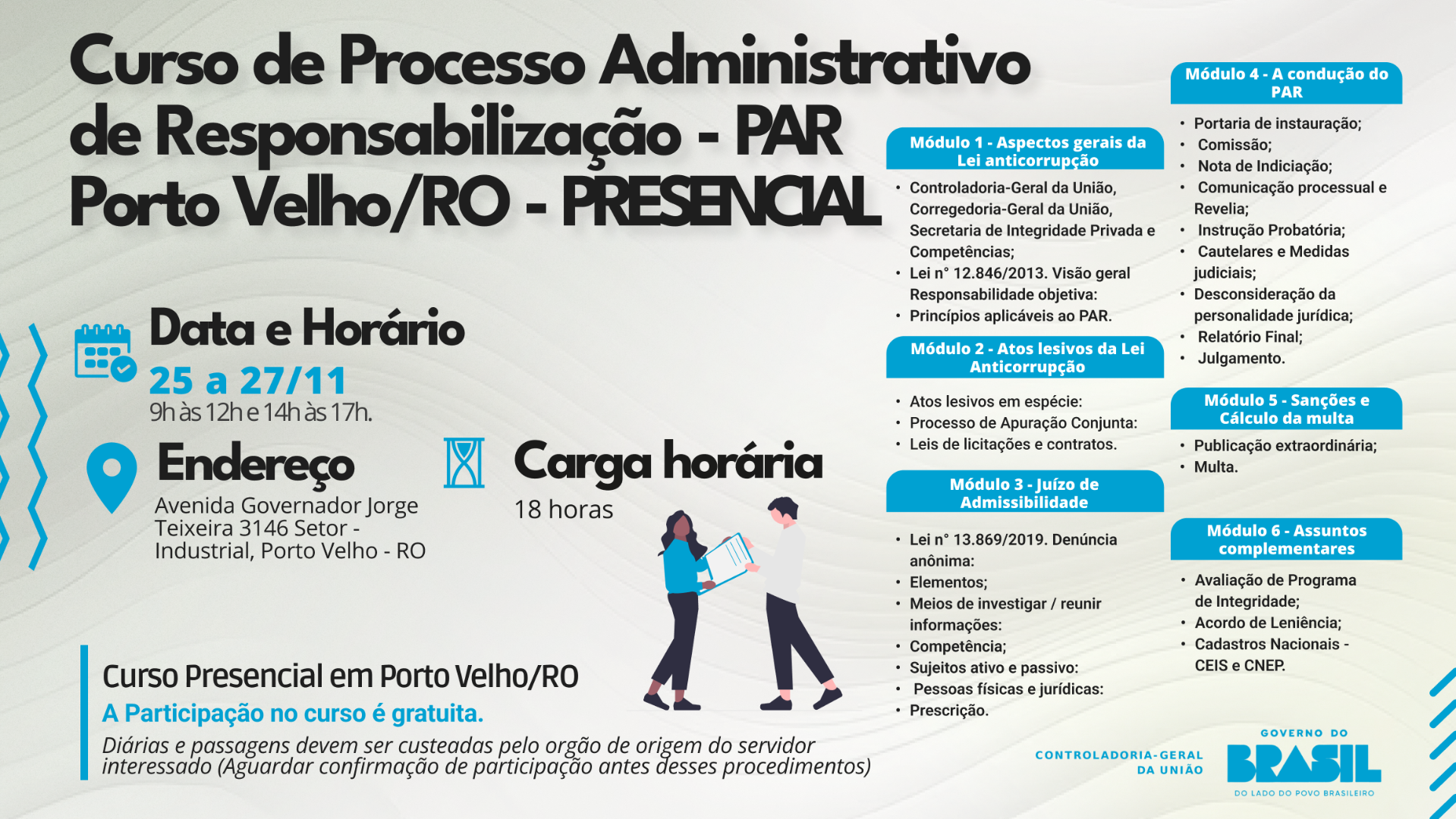 Curso de Processo Administrativo de Responsabilização - PAR Porto Velho/RO - PRESENCIAL

Data e Horário
25 a 27/11
9h às 12h e 14h às 17h.

Endereço
Avenida Governador Jorge Teixeira 3146 Setor - Industrial, Porto Velho - RO

Carga horária
18 horas

Curso Presencial em Porto Velho/RO
A Participação no curso é gratuita.
Diárias e passagens devem ser custeadas pelo orgão de origem do servidor interessado (Aguardar confirmação de participação antes desses procedimentos)

Módulo 1 - Aspectos gerais da Lei anticorrupção
• Controladoria-Geral da União, Corregedoria-Geral da União, Secretaria de Integridade Privada e Competências;
• Lei n° 12.846/2013. Visão geral Responsabilidade objetiva:
• Princípios aplicáveis ao PAR.

Módulo 2 - Atos lesivos da Lei Anticorrupção
• Atos lesivos em espécie:
• Processo de Apuração Conjunta:
• Leis de licitações e contratos.

Módulo 3 - Juízo de Admissibilidade
• Lei n° 13.869/2019. Denúncia anônima:
• Elementos;
• Meios de investigar / reunir informações:
• Competência;
• Sujeitos ativo e passivo:
• Pessoas físicas e jurídicas:
• Prescrição.

Módulo 4 - A condução do PAR
• Portaria de instauração;
• Comissão;
• Nota de Indiciação;
• Comunicação processual e Revelia;
• Instrução Probatória;
• Cautelares e Medidas judiciais;
• Desconsideração da personalidade jurídica;
• Relatório Final;
• Julgamento.

Módulo 5 - Sanções e Cálculo da multa
• Publicação extraordinária;
• Multa.

Módulo 6 - Assuntos complementares
• Avaliação de Programa de Integridade;
• Acordo de Leniência;
• Cadastros Nacionais - CEIS e CNEP.

CONTROLADORIA-GERAL DA UNIÃO
GOVERNO DO BRASIL
DO LADO DO POVO BRASILEIRO